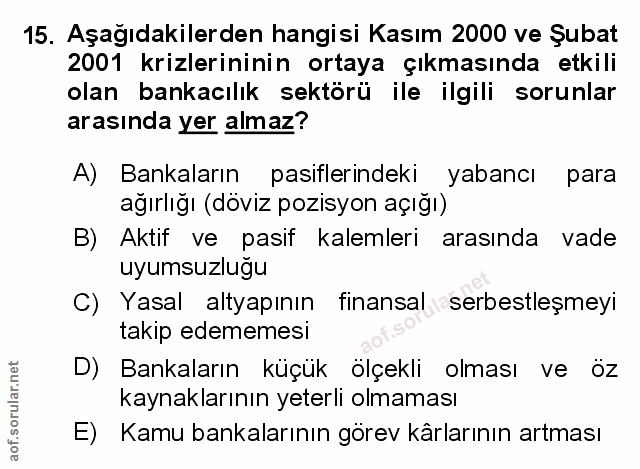 15. Aşağıdakilerden hangisi Kasım 2000 ve Şubat 2001 krizlerininin ortaya çıkmasında etkili olan bankacılık sektörü ile ilgili sorunlar arasında yer almaz?

A) Bankaların pasiflerindeki yabancı para ağırlığı (döviz pozisyon açığı)

B) Aktif ve pasif kalemleri arasında vade uyumsuzluğu

C) Yasal altyapının finansal serbestleşmeyi takip edememesi

D) Bankaların küçük ölçekli olması ve öz kaynaklarının yeterli olmaması

E) Kamu bankalarının görev kârlarının artması

aof.sorular.net